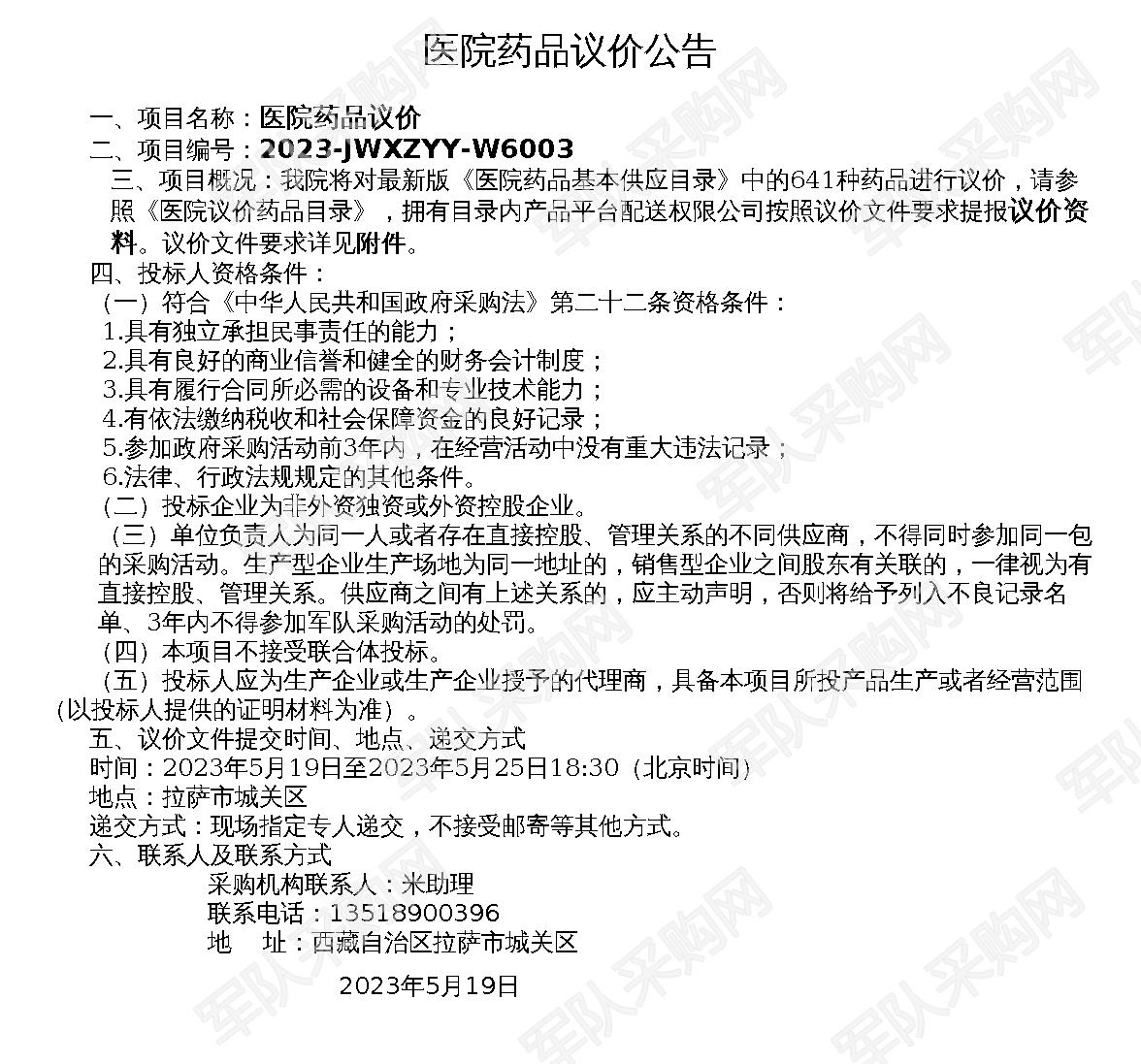 医院药品议价公告

一、项目名称：医院药品议价
二、项目编号：2023-JWXZYY-W6003
三、项目概况：我院将对最新版《医院药品基本供应目录》中的641种药品进行议价，请参照《医院议价药品目录》，拥有目录内产品平台配送权限公司按照议价文件要求提报议价资料。议价文件要求详见附件。
四、投标人资格条件：
（一）符合《中华人民共和国政府采购法》第二十二条资格条件：
1.具有独立承担民事责任的能力；
2.具有良好的商业信誉和健全的财务会计制度；
3.具有履行合同所必需的设备和专业技术能力；
4.有依法缴纳税收和社会保障资金的良好记录；
5.参加政府采购活动前3年内，在经营活动中没有重大违法记录；
6.法律、行政法规规定的其他条件。
（二）投标企业为非外资独资或外资控股企业。
（三）单位负责人为同一人或者存在直接控股、管理关系的不同供应商，不得同时参加同一包的采购活动。生产型企业生产场地为同一地址的，销售型企业之间股东有关联的，一律视为有直接控股、管理关系。供应商之间有上述关系的，应主动声明，否则将给予列入不良记录名单、3年内不得参加军队采购活动的处罚。
（四）本项目不接受联合体投标。
（五）投标人应为生产企业或生产企业授予的代理商，具备本项目所投产品生产或者经营范围（以投标人提供的证明材料为准）。
五、议价文件提交时间、地点、递交方式
时间：2023年5月19日至2023年5月25日18:30（北京时间）
地点：拉萨市城关区
递交方式：现场指定专人递交，不接受邮寄等其他方式。
六、联系人及联系方式
采购机构联系人：米助理
联系电话：13518900396
地　址：西藏自治区拉萨市城关区
2023年5月19日

军队采购网